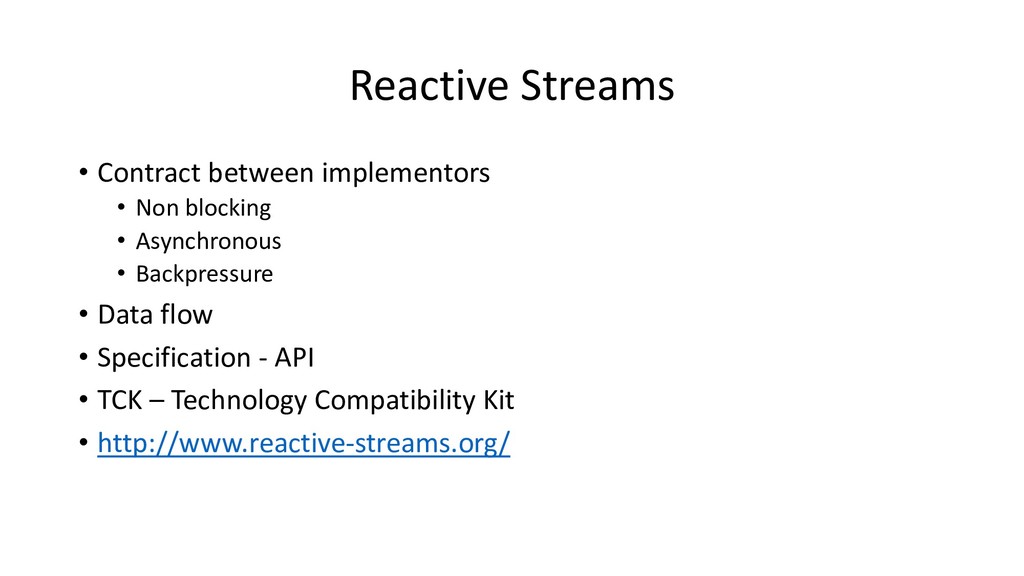 Reactive Streams

• Contract between implementors
  • Non blocking
  • Asynchronous
  • Backpressure
• Data flow
• Specification - API
• TCK – Technology Compatibility Kit
• http://www.reactive-streams.org/